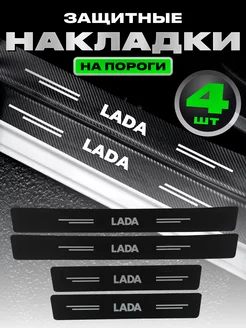 ЗАЩИТНЫЕ
НАКЛАДКИ
НА ПОРОГИ

4
ШТ

LADA
LADA

LADA
LADA
LADA
LADA